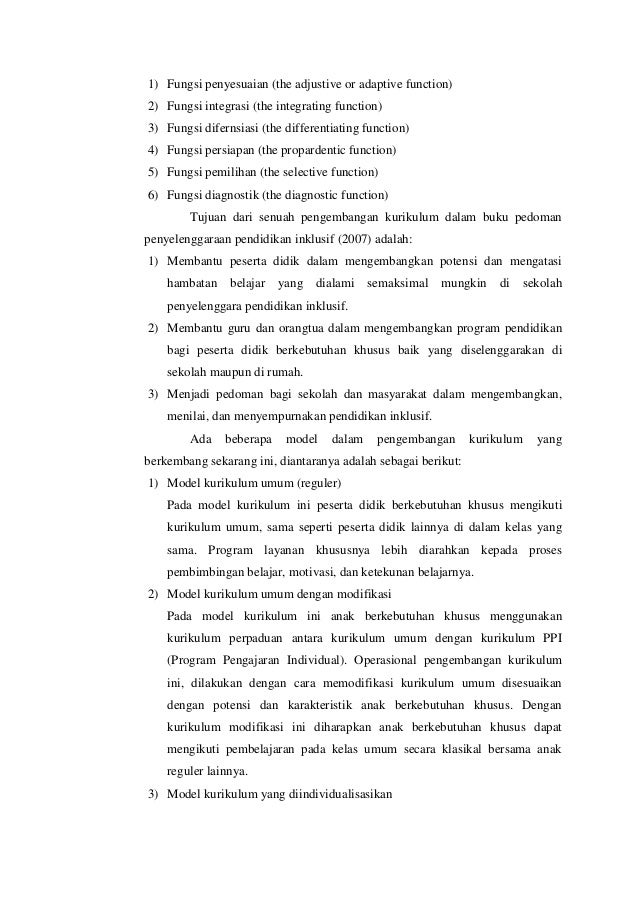 1) Fungsi penyesuaian (the adjustive or adaptive function)
2) Fungsi integrasi (the integrating function)
3) Fungsi difernsiasi (the differentiating function)
4) Fungsi persiapan (the propardentic function)
5) Fungsi pemilihan (the selective function)
6) Fungsi diagnostik (the diagnostic function)

Tujuan dari senuah pengembangan kurikulum dalam buku pedoman penyelenggaraan pendidikan inklusif (2007) adalah:

1) Membantu peserta didik dalam mengembangkan potensi dan mengatasi hambatan belajar yang dialami semaksimal mungkin di sekolah penyelenggara pendidikan inklusif.
2) Membantu guru dan orangtua dalam mengembangkan program pendidikan bagi peserta didik berkebutuhan khusus baik yang diselenggarakan di sekolah maupun di rumah.
3) Menjadi pedoman bagi sekolah dan masyarakat dalam mengembangkan, menilai, dan menyempurnakan pendidikan inklusif.

Ada beberapa model dalam pengembangan kurikulum yang berkembang sekarang ini, diantaranya adalah sebagai berikut:

1) Model kurikulum umum (reguler)
Pada model kurikulum ini peserta didik berkebutuhan khusus mengikuti kurikulum umum, sama seperti peserta didik lainnya di dalam kelas yang sama. Program layanan khususnya lebih diarahkan kepada proses pembimbingan belajar, motivasi, dan ketekunan belajarnya.
2) Model kurikulum umum dengan modifikasi
Pada model kurikulum ini anak berkebutuhan khusus menggunakan kurikulum perpaduan antara kurikulum umum dengan kurikulum PPI (Program Pengajaran Individual). Operasional pengembangan kurikulum ini, dilakukan dengan cara memodifikasi kurikulum umum disesuaikan dengan potensi dan karakteristik anak berkebutuhan khusus. Dengan kurikulum modifikasi ini diharapkan anak berkebutuhan khusus dapat mengikuti pembelajaran pada kelas umum secara klasikal bersama anak reguler lainnya.
3) Model kurikulum yang diindividualisasikan